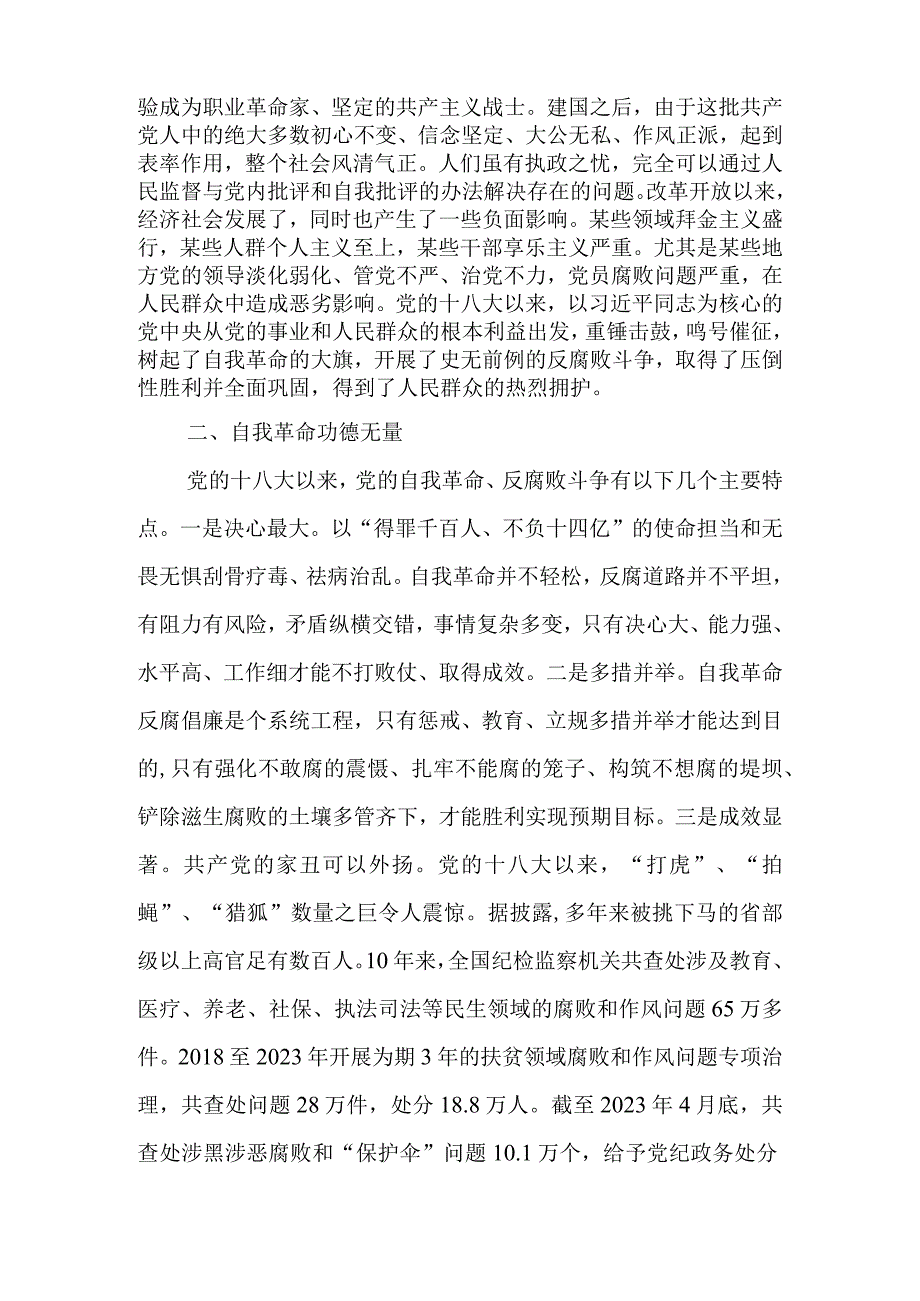 验成为职业革命家、坚定的共产主义战士。建国之后，由于这批共产党人中的绝大多数初心不变、信念坚定、大公无私、作风正派，起到表率作用，整个社会风清气正。人们虽有执政之忧，完全可以通过人民监督与党内批评和自我批评的办法解决存在的问题。改革开放以来，经济社会发展了，同时也产生了一些负面影响。某些领域拜金主义盛行，某些人群个人主义至上，某些干部享乐主义严重。尤其是某些地方党的领导淡化弱化、管党不严、治党不力，党员腐败问题严重，在人民群众中造成恶劣影响。党的十八大以来，以习近平同志为核心的党中央从党的事业和人民群众的根本利益出发，重锤击鼓，鸣号催征，树起了自我革命的大旗，开展了史无前例的反腐败斗争，取得了压倒性胜利并全面巩固，得到了人民群众的热烈拥护。

二、自我革命功德无量

党的十八大以来，党的自我革命、反腐败斗争有以下几个主要特点。一是决心最大。以“得罪千百人、不负十四亿”的使命担当和无畏无惧刮骨疗毒、祛病治乱。自我革命并不轻松，反腐道路并不平坦，有阻力有风险，矛盾纵横交错，事情复杂多变，只有决心大、能力强、水平高、工作细才能不打败仗、取得成效。二是多措并举。自我革命反腐倡廉是个系统工程，只有惩戒、教育、立规多措并举才能达到目的,只有强化不敢腐的震慑、扎牢不能腐的笼子、构筑不想腐的堤坝、铲除滋生腐败的土壤多管齐下，才能胜利实现预期目标。三是成效显著。共产党的家丑可以外扬。党的十八大以来，“打虎”、“拍蝇”、“猎狐”数量之巨令人震惊。据披露,多年来被挑下马的省部级以上高官足有数百人。10年来，全国纪检监察机关共查处涉及教育、医疗、养老、社保、执法司法等民生领域的腐败和作风问题65万多件。2018至2023年开展为期3年的扶贫领域腐败和作风问题专项治理，共查处问题28万件，处分18.8万人。截至2023年4月底，共查处涉黑涉恶腐败和“保护伞”问题10.1万个，给予党纪政务处分